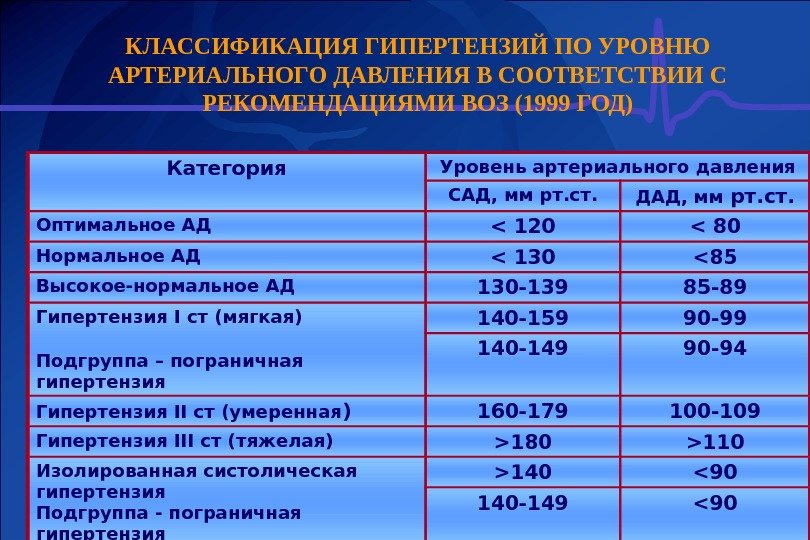 КЛАССИФИКАЦИЯ ГИПЕРТЕНЗИЙ ПО УРОВНЮ АРТЕРИАЛЬНОГО ДАВЛЕНИЯ В СООТВЕТСТВИИ С РЕКОМЕНДАЦИЯМИ ВОЗ (1999 ГОД)

| Категория | Уровень артериального давления | |
|---|---|---|
| | САД, мм рт.ст. | ДАД, мм рт.ст. |
| Оптимальное АД | < 120 | < 80 |
| Нормальное АД | < 130 | <85 |
| Высокое-нормальное АД | 130-139 | 85-89 |
| Гипертензия I ст (мягкая) | 140-159 | 90-99 |
| Подгруппа – пограничная гипертензия | 140-149 | 90-94 |
| Гипертензия II ст (умеренная) | 160-179 | 100-109 |
| Гипертензия III ст (тяжелая) | >180 | >110 |
| Изолированная систолическая гипертензия | >140 | <90 |
| Подгруппа - пограничная гипертензия | 140-149 | <90 |